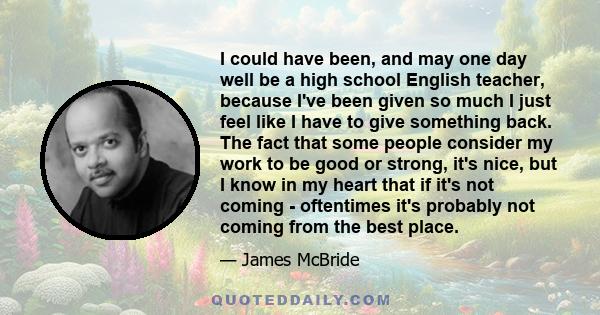 I could have been, and may one day well be a high school English teacher, because I've been given so much I just feel like I have to give something back. The fact that some people consider my work to be good or strong, it's nice, but I know in my heart that if it's not coming - oftentimes it's probably not coming from the best place.

— James McBride

QUOTEDDAILY.COM